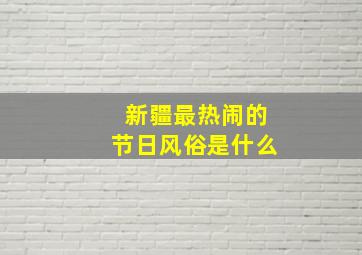 新疆最热闹的
节日风俗是什么